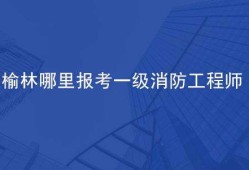 榆林哪里报考一级消防工程师